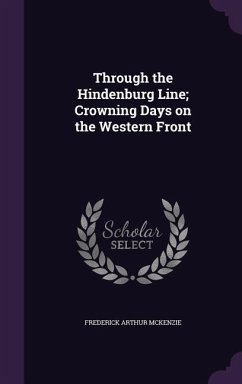 Through the Hindenburg Line; Crowning Days on the Western Front

Scholar SELECT

FREDERICK ARTHUR MCKENZIE